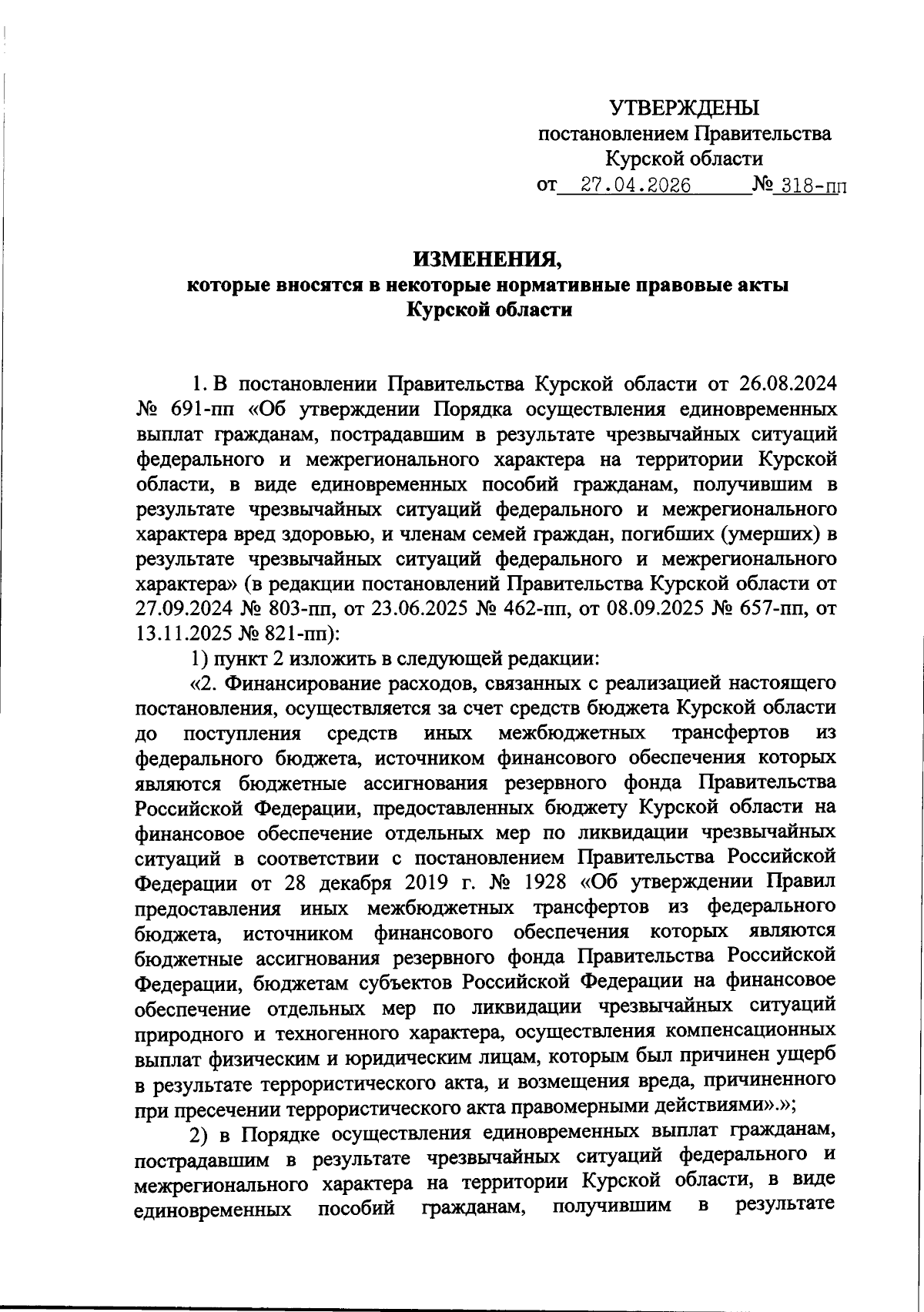 УТВЕРЖДЕНЫ
постановлением Правительства
Курской области
от 27.04.2026 № 318-пп

ИЗМЕНЕНИЯ,
которые вносятся в некоторые нормативные правовые акты
Курской области

1. В постановлении Правительства Курской области от 26.08.2024 № 691-пп «Об утверждении Порядка осуществления единовременных выплат гражданам, пострадавшим в результате чрезвычайных ситуаций федерального и межрегионального характера на территории Курской области, в виде единовременных пособий гражданам, получившим в результате чрезвычайных ситуаций федерального и межрегионального характера вред здоровью, и членам семей граждан, погибших (умерших) в результате чрезвычайных ситуаций федерального и межрегионального характера» (в редакции постановлений Правительства Курской области от 27.09.2024 № 803-пп, от 23.06.2025 № 462-пп, от 08.09.2025 № 657-пп, от 13.11.2025 № 821-пп):

1) пункт 2 изложить в следующей редакции:

«2. Финансирование расходов, связанных с реализацией настоящего постановления, осуществляется за счет средств бюджета Курской области до поступления средств иных межбюджетных трансфертов из федерального бюджета, источником финансового обеспечения которых являются бюджетные ассигнования резервного фонда Правительства Российской Федерации, предоставленных бюджету Курской области на финансовое обеспечение отдельных мер по ликвидации чрезвычайных ситуаций в соответствии с постановлением Правительства Российской Федерации от 28 декабря 2019 г. № 1928 «Об утверждении Правил предоставления иных межбюджетных трансфертов из федерального бюджета, источником финансового обеспечения которых являются бюджетные ассигнования резервного фонда Правительства Российской Федерации, бюджетам субъектов Российской Федерации на финансовое обеспечение отдельных мер по ликвидации чрезвычайных ситуаций природного и техногенного характера, осуществления компенсационных выплат физическим и юридическим лицам, которым был причинен ущерб в результате террористического акта, и возмещения вреда, причиненного при пресечении террористического акта правомерными действиями».»;

2) в Порядке осуществления единовременных выплат гражданам, пострадавшим в результате чрезвычайных ситуаций федерального и межрегионального характера на территории Курской области, в виде единовременных пособий гражданам, получившим в результате